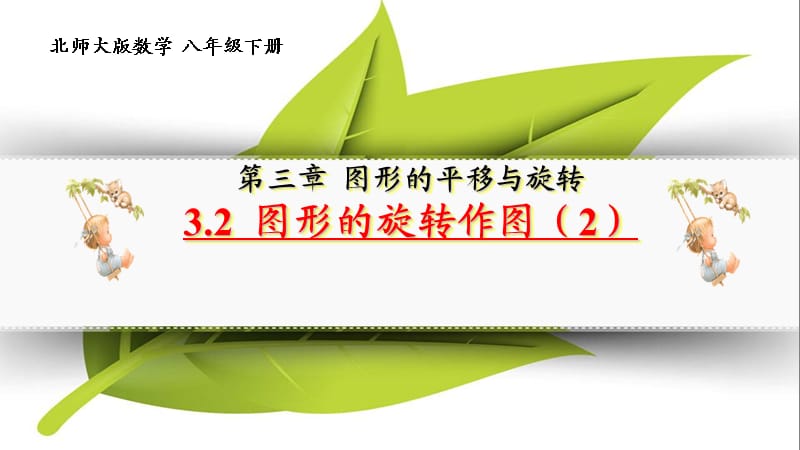 北师大版数学 八年级下册

第三章 图形的平移与旋转

3.2 图形的旋转作图（2）